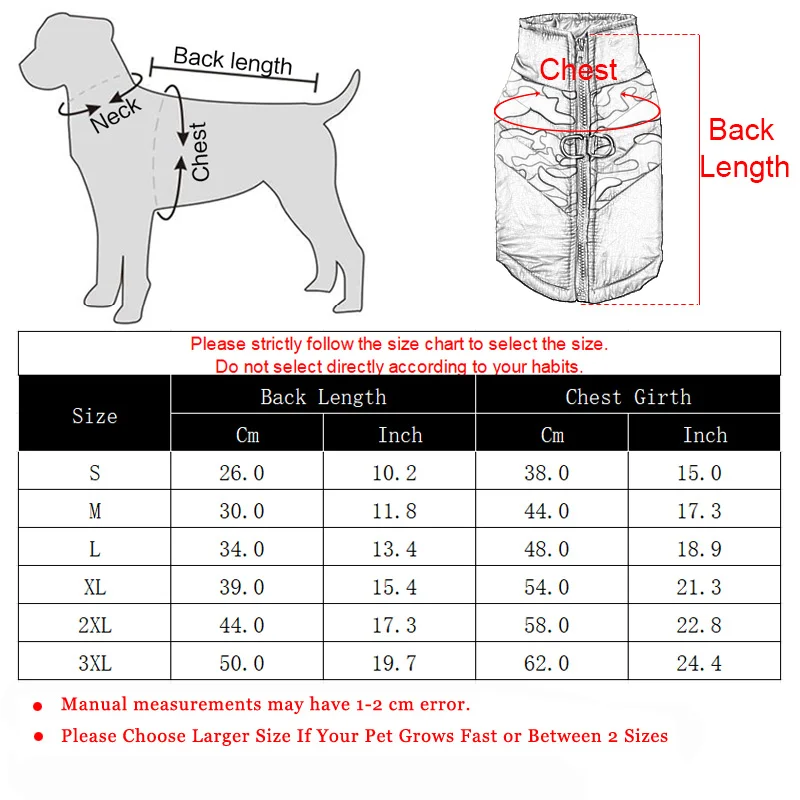 Back length
Neck
Chest

Chest
Back Length

Please strictly follow the size chart to select the size.
Do not select directly according to your habits.

| Size | Back Length Cm | Back Length Inch | Chest Girth Cm | Chest Girth Inch |
|---|---|---|---|---|
| S | 26.0 | 10.2 | 38.0 | 15.0 |
| M | 30.0 | 11.8 | 44.0 | 17.3 |
| L | 34.0 | 13.4 | 48.0 | 18.9 |
| XL | 39.0 | 15.4 | 54.0 | 21.3 |
| 2XL | 44.0 | 17.3 | 58.0 | 22.8 |
| 3XL | 50.0 | 19.7 | 62.0 | 24.4 |

● Manual measurements may have 1-2 cm error.
● Please Choose Larger Size If Your Pet Grows Fast or Between 2 Sizes